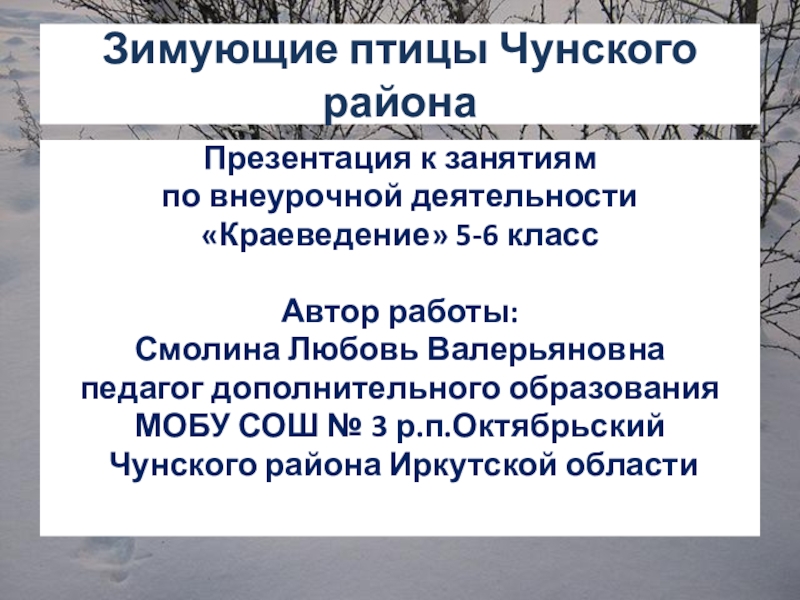 Зимующие птицы Чунского района

Презентация к занятиям
по внеурочной деятельности
«Краеведение» 5-6 класс

Автор работы:
Смолина Любовь Валерьяновна
педагог дополнительного образования
МОБУ СОШ № 3 р.п.Октябрьский
Чунского района Иркутской области